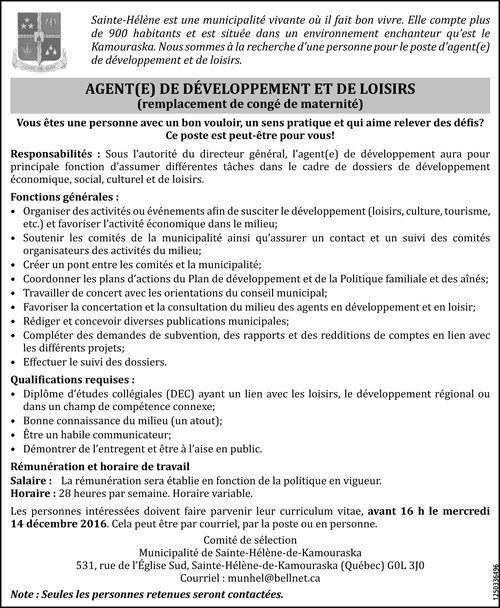 Sainte-Hélène est une municipalité vivante où il fait bon vivre. Elle compte plus de 900 habitants et est située dans un environnement enchanteur qu'est le Kamouraska. Nous sommes à la recherche d'une personne pour le poste d'agent(e) de développement et de loisirs.

AGENT(E) DE DÉVELOPPEMENT ET DE LOISIRS
(remplacement de congé de maternité)

Vous êtes une personne avec un bon vouloir, un sens pratique et qui aime relever des défis? Ce poste est peut-être pour vous!

Responsabilités : Sous l'autorité du directeur général, l'agent(e) de développement aura pour principale fonction d'assumer différentes tâches dans le cadre de dossiers de développement économique, social, culturel et de loisirs.

Fonctions générales :
• Organiser des activités ou événements afin de susciter le développement (loisirs, culture, tourisme, etc.) et favoriser l'activité économique dans le milieu;
• Soutenir les comités de la municipalité ainsi qu'assurer un contact et un suivi des comités organisateurs des activités du milieu;
• Créer un pont entre les comités et la municipalité;
• Coordonner les plans d'actions du Plan de développement et de la Politique familiale et des aînés;
• Travailler de concert avec les orientations du conseil municipal;
• Favoriser la concertation et la consultation du milieu des agents en développement et en loisir;
• Rédiger et concevoir diverses publications municipales;
• Compléter des demandes de subvention, des rapports et des redditions de comptes en lien avec les différents projets;
• Effectuer le suivi des dossiers.

Qualifications requises :
• Diplôme d'études collégiales (DEC) ayant un lien avec les loisirs, le développement régional ou dans un champ de compétence connexe;
• Bonne connaissance du milieu (un atout);
• Être un habile communicateur;
• Démontrer de l'entregent et être à l'aise en public.

Rémunération et horaire de travail
Salaire : La rémunération sera établie en fonction de la politique en vigueur.
Horaire : 28 heures par semaine. Horaire variable.

Les personnes intéressées doivent faire parvenir leur curriculum vitae, avant 16 h le mercredi 14 décembre 2016. Cela peut être par courriel, par la poste ou en personne.

Comité de sélection
Municipalité de Sainte-Hélène-de-Kamouraska
531, rue de l'Église Sud, Sainte-Hélène-de-Kamouraska (Québec) G0L 3J0
Courriel : munhel@bellnet.ca

Note : Seules les personnes retenues seront contactées.

1250336496